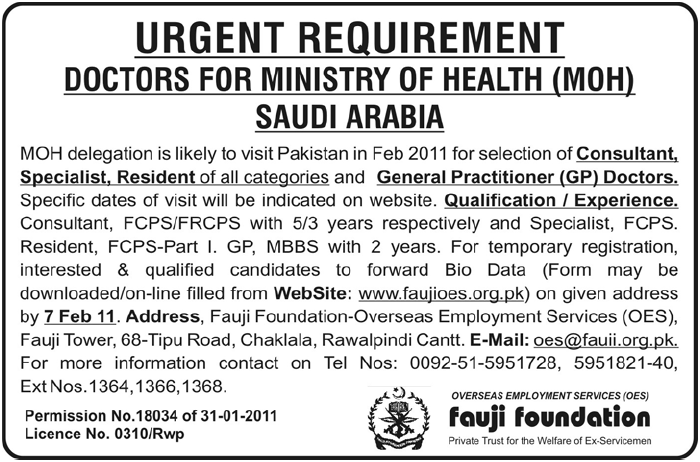 URGENT REQUIREMENT
DOCTORS FOR MINISTRY OF HEALTH (MOH)
SAUDI ARABIA

MOH delegation is likely to visit Pakistan in Feb 2011 for selection of Consultant, Specialist, Resident of all categories and General Practitioner (GP) Doctors. Specific dates of visit will be indicated on website. Qualification / Experience. Consultant, FCPS/FRCPS with 5/3 years respectively and Specialist, FCPS. Resident, FCPS-Part I. GP, MBBS with 2 years. For temporary registration, interested & qualified candidates to forward Bio Data (Form may be downloaded/on-line filled from WebSite: www.faujioes.org.pk) on given address by 7 Feb 11. Address, Fauji Foundation-Overseas Employment Services (OES), Fauji Tower, 68-Tipu Road, Chaklala, Rawalpindi Cantt. E-Mail: oes@fauii.org.pk. For more information contact on Tel Nos: 0092-51-5951728, 5951821-40, Ext Nos.1364,1366,1368.

Permission No.18034 of 31-01-2011
Licence No. 0310/Rwp

OVERSEAS EMPLOYMENT SERVICES (OES)
fauji foundation
Private Trust for the Welfare of Ex-Servicemen